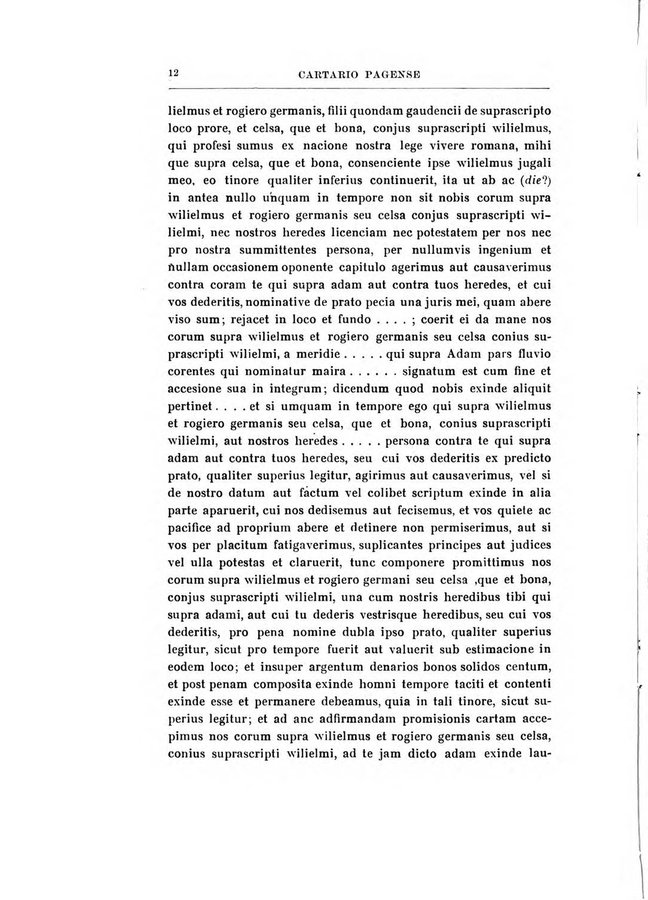 12 CARTARIO PAGENSE

lielmus et rogiero germanis, filii quondam gaudencii de suprascripto loco prore, et celsa, que et bona, conjus suprascripti wilielmus, qui profesi sumus ex nacione nostra lege vivere romana, mihi que supra celsa, que et bona, consenciente ipse wilielmus jugali meo, eo tinore qualiter inferius continuerit, ita ut ab ac (die?) in antea nullo unquam in tempore non sit nobis corum supra wilielmus et rogiero germanis seu celsa conjus suprascripti wilielmi, nec nostros heredes licenciam nec potestatem per nos nec pro nostra summittentes persona, per nullumvis ingenium et nullam occasionem oponente capitulo agerimus aut causaverimus contra coram te qui supra adam aut contra tuos heredes, et cui vos dederitis, nominative de prato pecia una juris mei, quam abere viso sum; rejacet in loco et fundo . . . . ; coerit ei da mane nos corum supra wilielmus et rogiero germanis seu celsa conius suprascripti wilielmi, a meridie . . . . . qui supra Adam pars fluvio corentes qui nominatur maira . . . . . . signatum est cum fine et accesione sua in integrum; dicendum quod nobis exinde aliquit pertinet . . . . et si umquam in tempore ego qui supra wilielmus et rogiero germanis seu celsa, que et bona, conius suprascripti wilielmi, aut nostros heredes . . . . . persona contra te qui supra adam aut contra tuos heredes, seu cui vos dederitis ex predicto prato, qualiter superius legitur, agirimus aut causaverimus, vel si de nostro datum aut factum vel colibet scriptum exinde in alia parte aparuerit, cui nos dedisemus aut fecisemus, et vos quiete ac pacifice ad proprium abere et detinere non permiserimus, aut si vos per placitum fatigaverimus, suplicantes principes aut judices vel ulla potestas et claruerit, tunc componere promittimus nos corum supra wilielmus et rogiero germani seu celsa ,que et bona, conjus suprascripti wilielmi, una cum nostris heredibus tibi qui supra adami, aut cui tu dederis vestrisque heredibus, seu cui vos dederitis, pro pena nomine dubla ipso prato, qualiter superius legitur, sicut pro tempore fuerit aut valuerit sub estimacione in eodem loco; et insuper argentum denarios bonos solidos centum, et post penam composita exinde homni tempore taciti et contenti exinde esse et permanere debeamus, quia in tali tinore, sicut superius legitur; et ad anc adfirmandam promisionis cartam accepimus nos corum supra wilielmus et rogiero germanis seu celsa, conius suprascripti wilielmi, ad te jam dicto adam exinde lau-